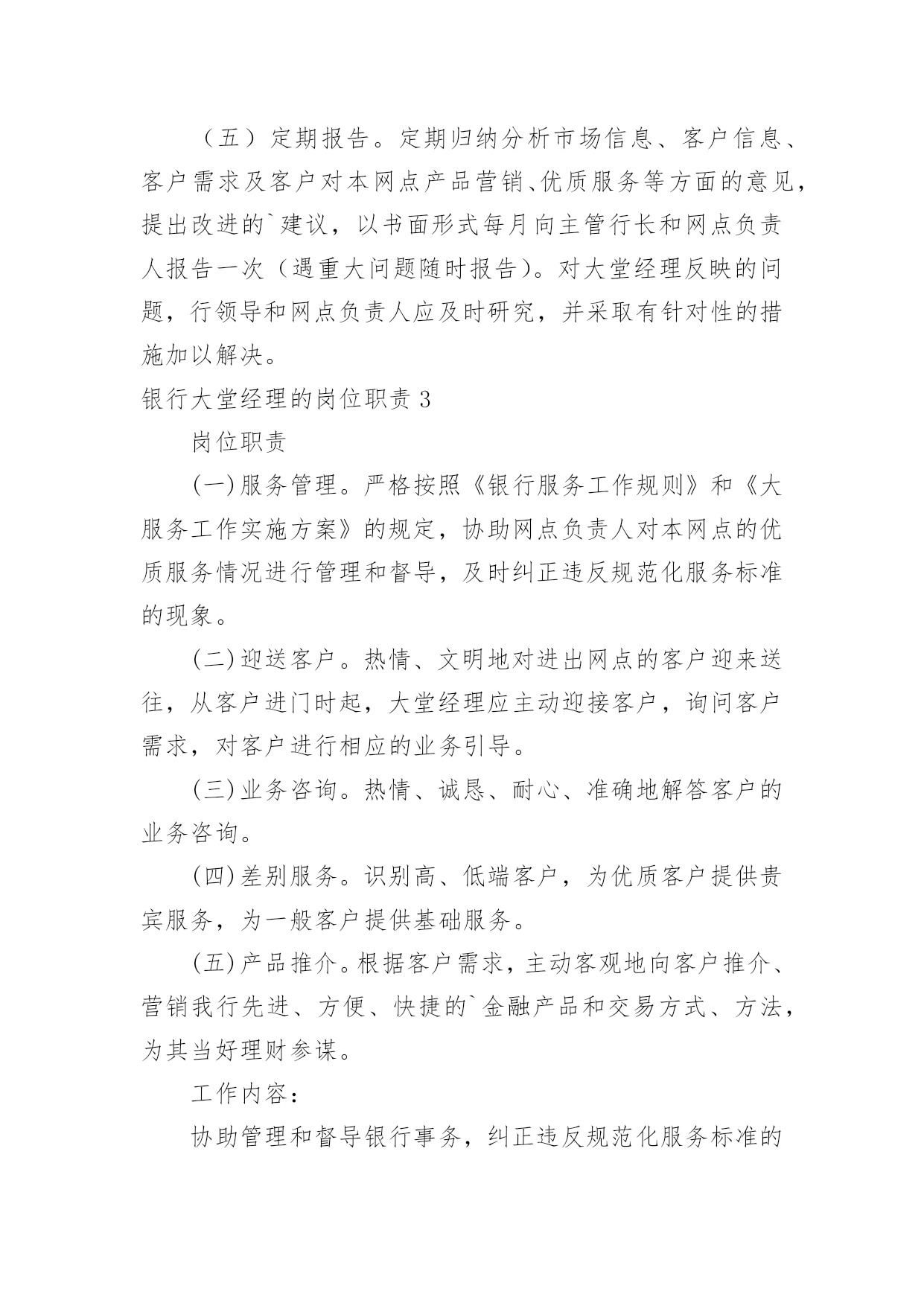 （五）定期报告。定期归纳分析市场信息、客户信息、客户需求及客户对本网点产品营销、优质服务等方面的意见，提出改进的`建议，以书面形式每月向主管行长和网点负责人报告一次（遇重大问题随时报告）。对大堂经理反映的问题，行领导和网点负责人应及时研究，并采取有针对性的措施加以解决。

银行大堂经理的岗位职责 3

岗位职责

(一)服务管理。严格按照《银行服务工作规则》和《大服务工作实施方案》的规定，协助网点负责人对本网点的优质服务情况进行管理和督导，及时纠正违反规范化服务标准的现象。

(二)迎送客户。热情、文明地对进出网点的客户迎来送往，从客户进门时起，大堂经理应主动迎接客户，询问客户需求，对客户进行相应的业务引导。

(三)业务咨询。热情、诚恳、耐心、准确地解答客户的业务咨询。

(四)差别服务。识别高、低端客户，为优质客户提供贵宾服务，为一般客户提供基础服务。

(五)产品推介。根据客户需求，主动客观地向客户推介、营销我行先进、方便、快捷的`金融产品和交易方式、方法，为其当好理财参谋。

工作内容：

协助管理和督导银行事务，纠正违反规范化服务标准的